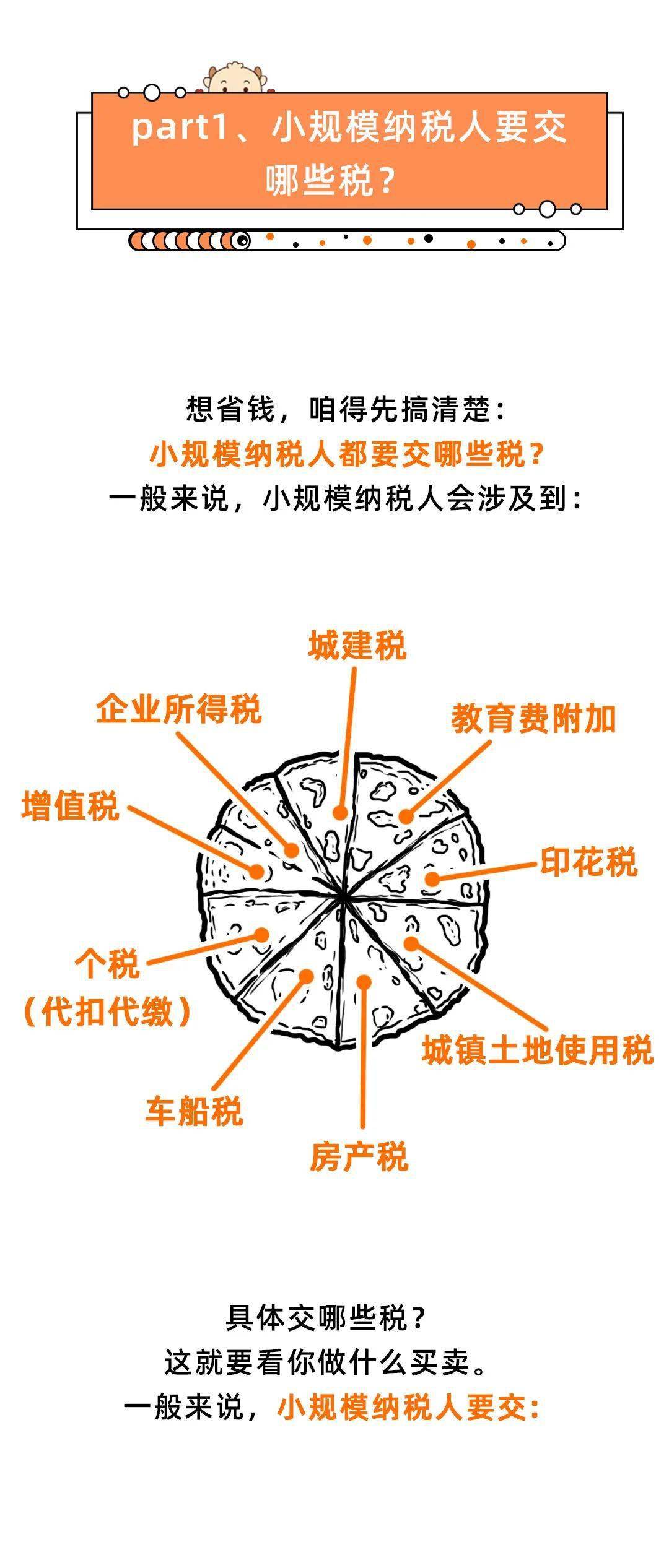 part1、小规模纳税人要交哪些税？

想省钱，咱得先搞清楚：
小规模纳税人都要交哪些税？
一般来说，小规模纳税人会涉及到：

城建税
企业所得税
教育费附加
增值税
印花税
个税
（代扣代缴）
城镇土地使用税
车船税
房产税

具体交哪些税？
这就要看你做什么买卖。
一般来说，小规模纳税人要交：